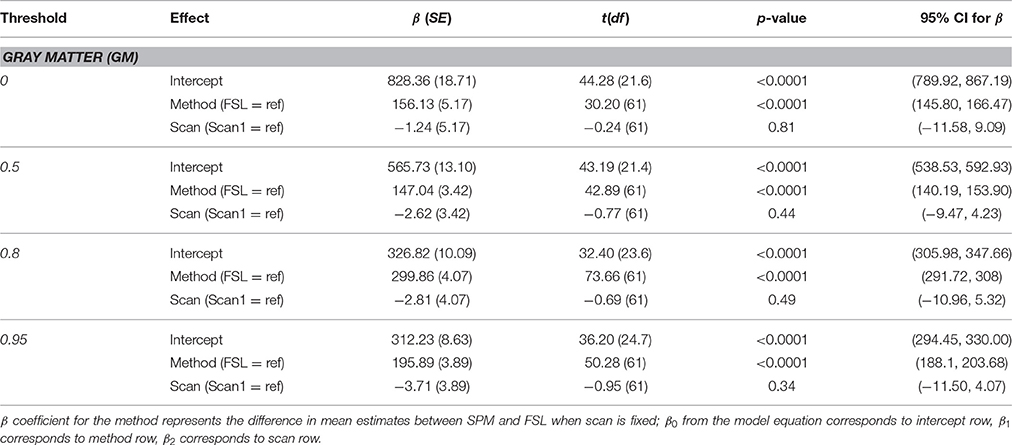 | Threshold | Effect | $\beta$ (SE) | t(df) | p-value | 95% CI for $\beta$ |
|---|---|---|---|---|---|
| GRAY MATTER (GM) | | | | | |
| 0 | Intercept | 828.36 (18.71) | 44.28 (21.6) | <0.0001 | (789.92, 867.19) |
| | Method (FSL = ref) | 156.13 (5.17) | 30.20 (61) | <0.0001 | (145.80, 166.47) |
| | Scan (Scan1 = ref) | −1.24 (5.17) | −0.24 (61) | 0.81 | (−11.58, 9.09) |
| 0.5 | Intercept | 565.73 (13.10) | 43.19 (21.4) | <0.0001 | (538.53, 592.93) |
| | Method (FSL = ref) | 147.04 (3.42) | 42.89 (61) | <0.0001 | (140.19, 153.90) |
| | Scan (Scan1 = ref) | −2.62 (3.42) | −0.77 (61) | 0.44 | (−9.47, 4.23) |
| 0.8 | Intercept | 326.82 (10.09) | 32.40 (23.6) | <0.0001 | (305.98, 347.66) |
| | Method (FSL = ref) | 299.86 (4.07) | 73.66 (61) | <0.0001 | (291.72, 308) |
| | Scan (Scan1 = ref) | −2.81 (4.07) | −0.69 (61) | 0.49 | (−10.96, 5.32) |
| 0.95 | Intercept | 312.23 (8.63) | 36.20 (24.7) | <0.0001 | (294.45, 330.00) |
| | Method (FSL = ref) | 195.89 (3.89) | 50.28 (61) | <0.0001 | (188.1, 203.68) |
| | Scan (Scan1 = ref) | −3.71 (3.89) | −0.95 (61) | 0.34 | (−11.50, 4.07) |

$\beta$ coefficient for the method represents the difference in mean estimates between SPM and FSL when scan is fixed; $\beta_0$ from the model equation corresponds to intercept row, $\beta_1$ corresponds to method row, $\beta_2$ corresponds to scan row.